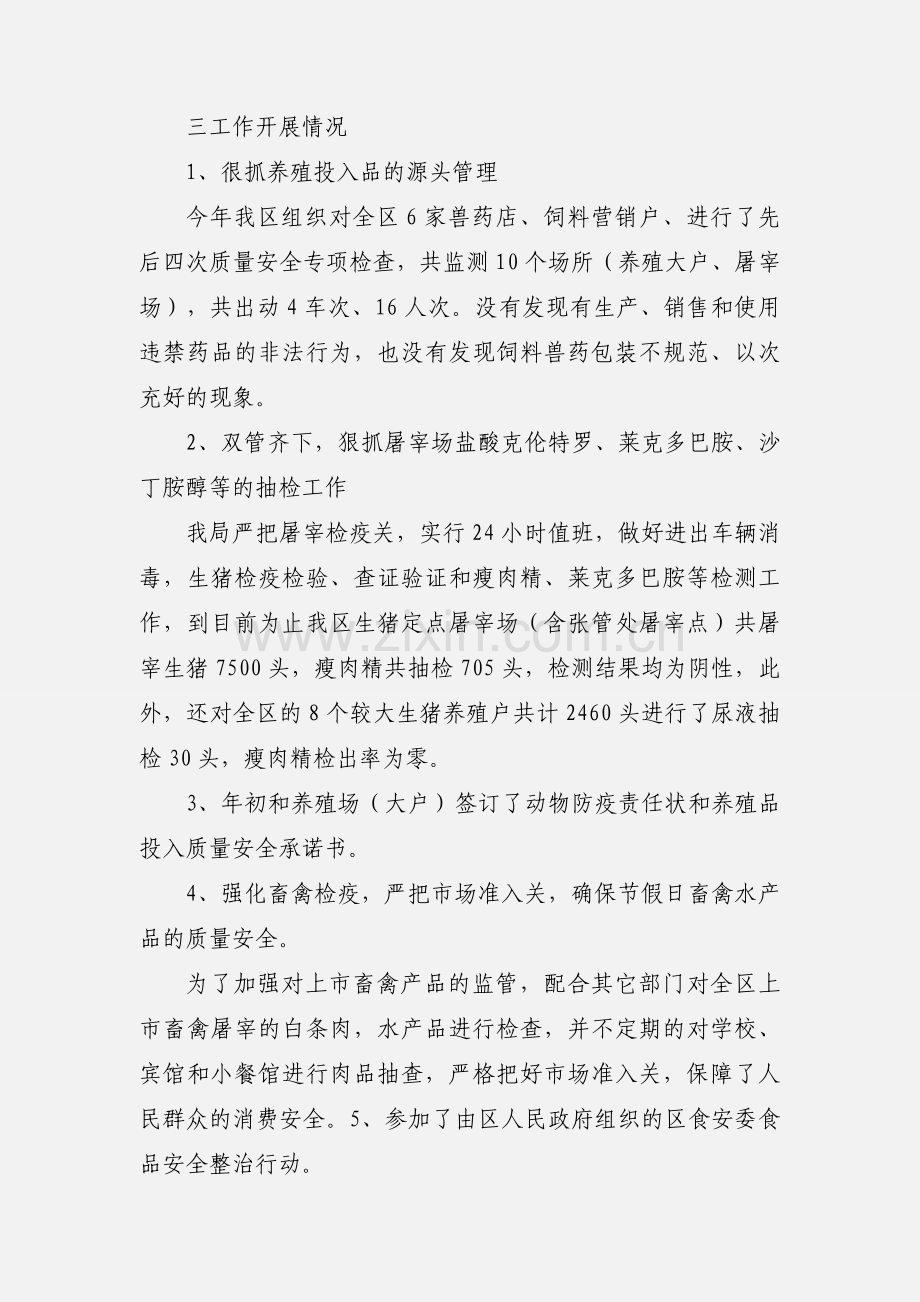 三工作开展情况

1、很抓养殖投入品的源头管理

今年我区组织对全区6家兽药店、饲料营销户、进行了先后四次质量安全专项检查，共监测10个场所（养殖大户、屠宰场），共出动4车次、16人次。没有发现有生产、销售和使用违禁药品的非法行为，也没有发现饲料兽药包装不规范、以次充好的现象。

2、双管齐下，狠抓屠宰场盐酸克伦特罗、莱克多巴胺、沙丁胺醇等的抽检工作

我局严把屠宰检疫关，实行24小时值班，做好进出车辆消毒，生猪检疫检验、查证验证和瘦肉精、莱克多巴胺等检测工作，到目前为止我区生猪定点屠宰场（含张管处屠宰点）共屠宰生猪7500头，瘦肉精共抽检705头，检测结果均为阴性，此外，还对全区的8个较大生猪养殖户共计2460头进行了尿液抽检30头，瘦肉精检出率为零。

3、年初和养殖场（大户）签订了动物防疫责任状和养殖品投入质量安全承诺书。

4、强化畜禽检疫，严把市场准入关，确保节假日畜禽水产品的质量安全。

为了加强对上市畜禽产品的监管，配合其它部门对全区上市畜禽屠宰的白条肉，水产品进行检查，并不定期的对学校、宾馆和小餐馆进行肉品抽查，严格把好市场准入关，保障了人民群众的消费安全。5、参加了由区人民政府组织的区食安委食品安全整治行动。

www.zixin.com.cn